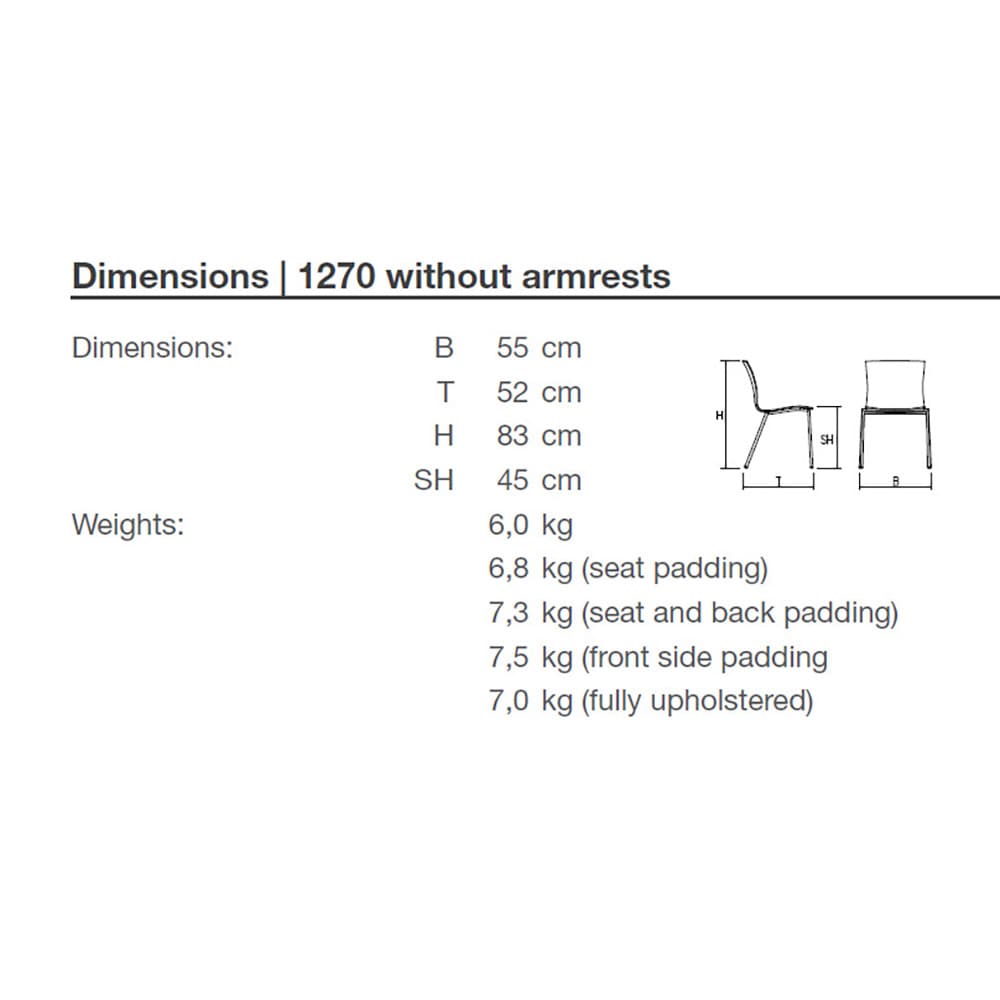 Dimensions | 1270 without armrests

Dimensions: B 55 cm
T 52 cm
H 83 cm
SH 45 cm

H SH T B

Weights: 6,0 kg
6,8 kg (seat padding)
7,3 kg (seat and back padding)
7,5 kg (front side padding
7,0 kg (fully upholstered)